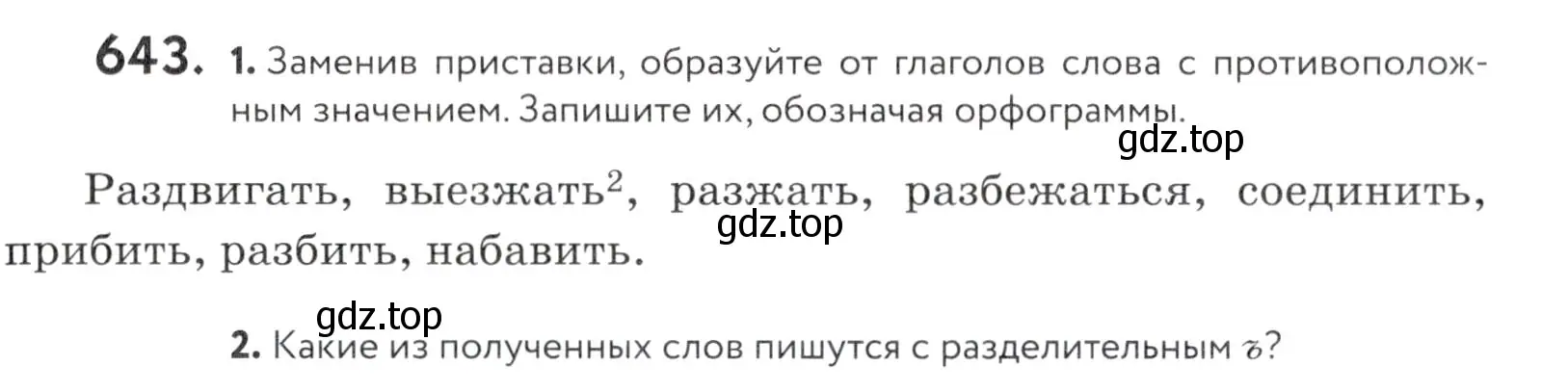 643. 1. Заменив приставки, образуйте от глаголов слова с противоположным значением. Запишите их, обозначая орфограммы.

gdz.top

Раздвигать, выезжать$^2$, разжать, разбежаться, соединить, прибить, разбить, набавить.

gdz.top

gdz.top

2. Какие из полученных слов пишутся с разделительным ъ?